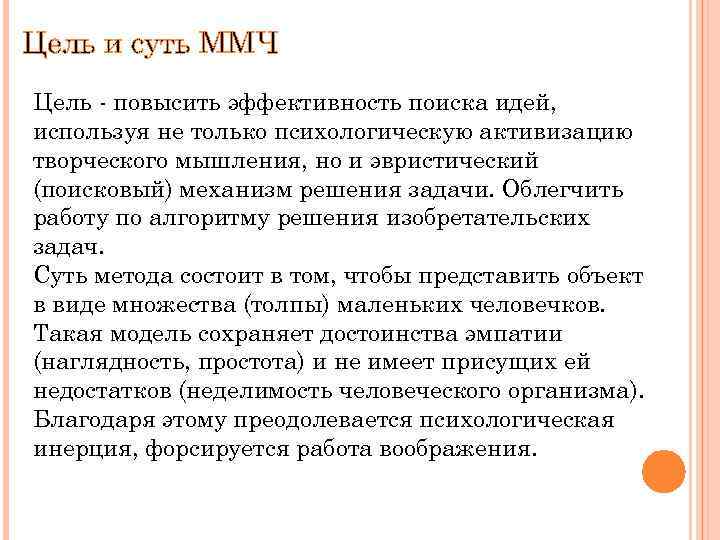 Цель и суть ММЧ

Цель - повысить эффективность поиска идей, используя не только психологическую активизацию творческого мышления, но и эвристический (поисковый) механизм решения задачи. Облегчить работу по алгоритму решения изобретательских задач.
Суть метода состоит в том, чтобы представить объект в виде множества (толпы) маленьких человечков. Такая модель сохраняет достоинства эмпатии (наглядность, простота) и не имеет присущих ей недостатков (неделимость человеческого организма). Благодаря этому преодолевается психологическая инерция, форсируется работа воображения.